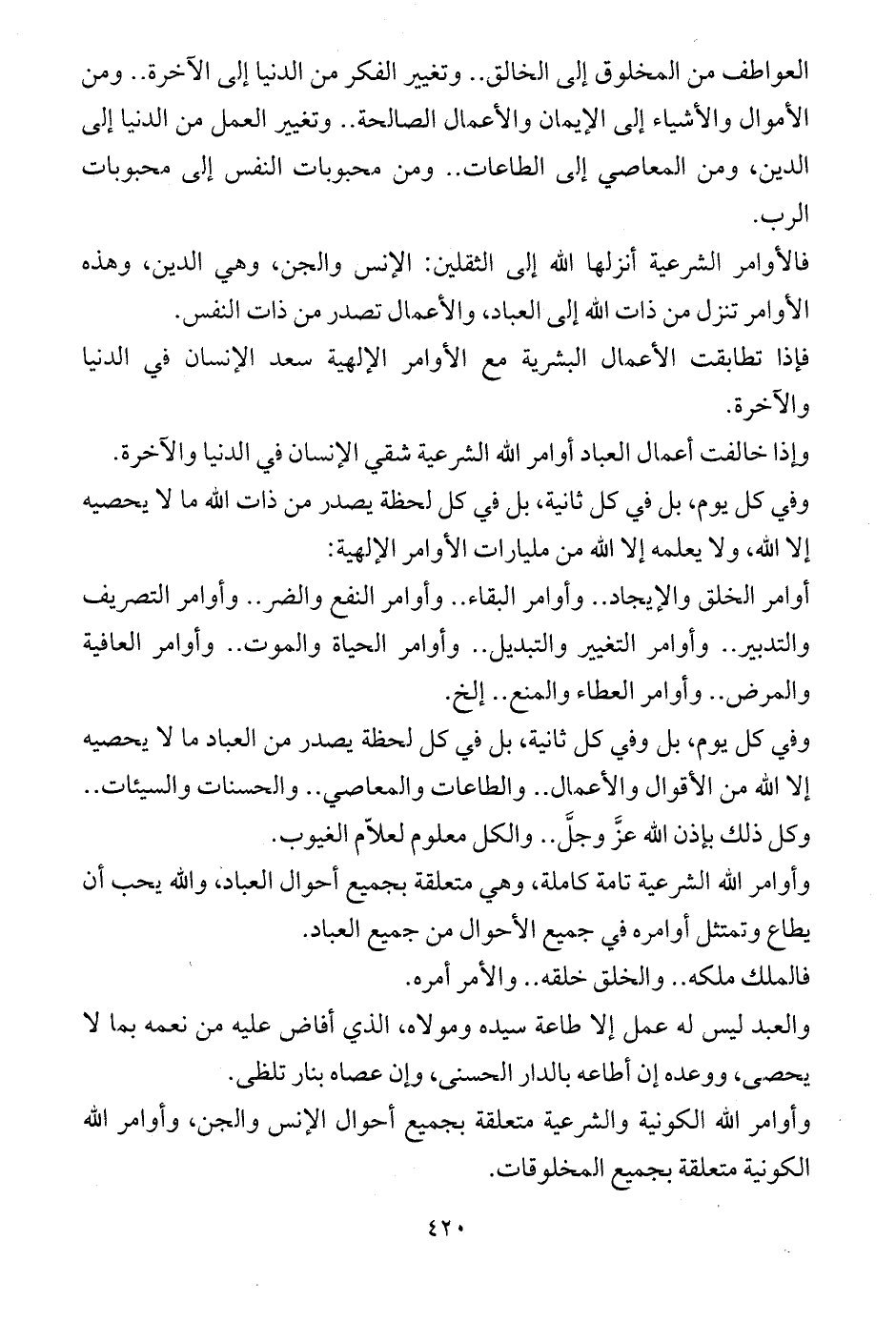 العواطف من المخلوق إلى الخالق.. وتغيير الفكر من الدنيا إلى الآخرة.. ومن الأموال والأشياء إلى الإيمان والأعمال الصالحة.. وتغيير العمل من الدنيا إلى الدين، ومن المعاصي إلى الطاعات.. ومن محبوبات النفس إلى محبوبات الرب.

فالأوامر الشرعية أنزلها الله إلى الثقلين: الإنس والجن، وهي الدين، وهذه الأوامر تنزل من ذات الله إلى العباد، والأعمال تصدر من ذات النفس.

فإذا تطابقت الأعمال البشرية مع الأوامر الإلهية سعد الإنسان في الدنيا والآخرة.

وإذا خالفت أعمال العباد أوامر الله الشرعية شقي الإنسان في الدنيا والآخرة.

وفي كل يوم، بل في كل ثانية، بل في كل لحظة يصدر من ذات الله ما لا يحصيه إلا الله، ولا يعلمه إلا الله من مليارات الأوامر الإلهية:

أوامر الخلق والإيجاد.. وأوامر البقاء.. وأوامر النفع والضر.. وأوامر التصريف والتدبير.. وأوامر التغيير والتبديل.. وأوامر الحياة والموت.. وأوامر العافية والمرض.. وأوامر العطاء والمنع.. إلخ.

وفي كل يوم، بل وفي كل ثانية، بل في كل لحظة يصدر من العباد ما لا يحصيه إلا الله من الأقوال والأعمال.. والطاعات والمعاصي.. والحسنات والسيئات.. وكل ذلك بإذن الله عزَّ وجلَّ.. والكل معلوم لعلاّم الغيوب.

وأوامر الله الشرعية تامة كاملة، وهي متعلقة بجميع أحوال العباد، والله يحب أن يطاع وتمتثل أوامره في جميع الأحوال من جميع العباد.

فالملك ملكه.. والخلق خلقه.. والأمر أمره.

والعبد ليس له عمل إلا طاعة سيده ومولاه، الذي أفاض عليه من نعمه بما لا يحصى، ووعده إن أطاعه بالدار الحسنى، وإن عصاه بنار تلظى.

وأوامر الله الكونية والشرعية متعلقة بجميع أحوال الإنس والجن، وأوامر الله الكونية متعلقة بجميع المخلوقات.

٤٢٠